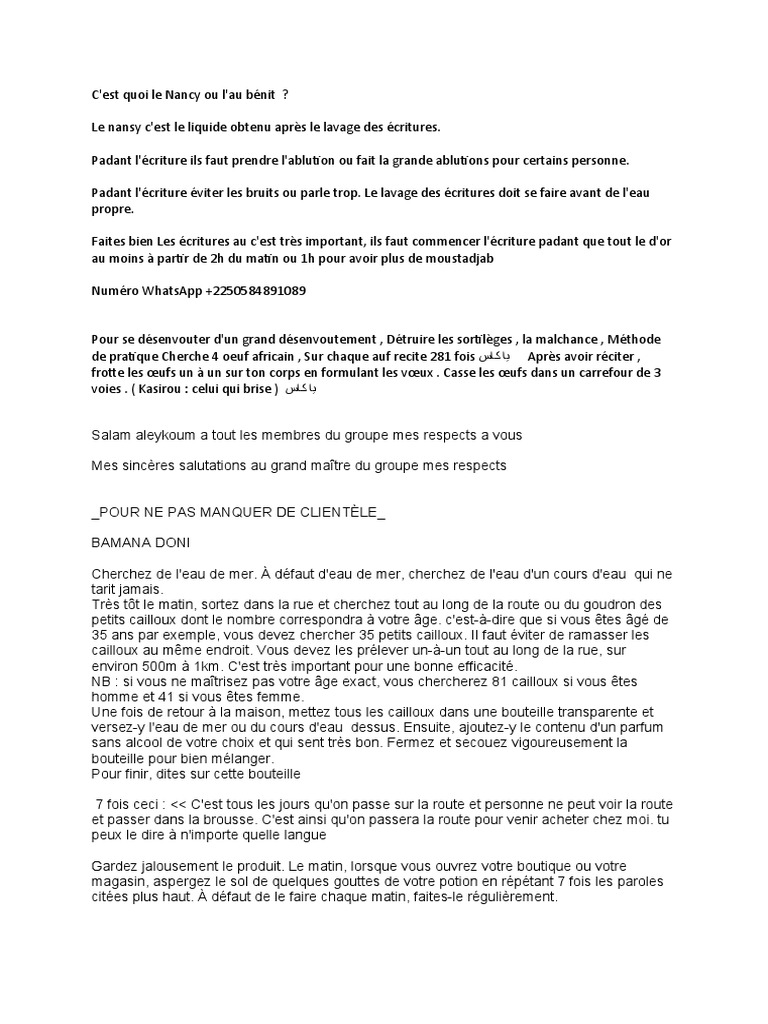 C'est quoi le Nancy ou l'au bénit ?

Le nansy c'est le liquide obtenu après le lavage des écritures.

Padant l'écriture ils faut prendre l'ablution ou fait la grande ablutions pour certains personne.

Padant l'écriture éviter les bruits ou parle trop. Le lavage des écritures doit se faire avant de l'eau propre.

Faites bien Les écritures au c'est très important, ils faut commencer l'écriture padant que tout le d'or au moins à partir de 2h du matin ou 1h pour avoir plus de moustadjab

Numéro WhatsApp +2250584891089

Pour se désenvouter d'un grand désenvoutement , Détruire les sortilèges , la malchance , Méthode de pratique Cherche 4 oeuf africain , Sur chaque auf recite 281 fois باكس Après avoir réciter , frotte les œufs un à un sur ton corps en formulant les vœux . Casse les œufs dans un carrefour de 3 voies . ( Kasirou : celui qui brise ) باكس

Salam aleykoum a tout les membres du groupe mes respects a vous

Mes sincères salutations au grand maître du groupe mes respects

_POUR NE PAS MANQUER DE CLIENTÈLE_

BAMANA DONI

Cherchez de l'eau de mer. À défaut d'eau de mer, cherchez de l'eau d'un cours d'eau qui ne tarit jamais.
Très tôt le matin, sortez dans la rue et cherchez tout au long de la route ou du goudron des petits cailloux dont le nombre correspondra à votre âge. c'est-à-dire que si vous êtes âgé de 35 ans par exemple, vous devez chercher 35 petits cailloux. Il faut éviter de ramasser les cailloux au même endroit. Vous devez les prélever un-à-un tout au long de la rue, sur environ 500m à 1km. C'est très important pour une bonne efficacité.
NB : si vous ne maîtrisez pas votre âge exact, vous chercherez 81 cailloux si vous êtes homme et 41 si vous êtes femme.
Une fois de retour à la maison, mettez tous les cailloux dans une bouteille transparente et versez-y l'eau de mer ou du cours d'eau dessus. Ensuite, ajoutez-y le contenu d'un parfum sans alcool de votre choix et qui sent très bon. Fermez et secouez vigoureusement la bouteille pour bien mélanger.
Pour finir, dites sur cette bouteille

7 fois ceci : << C'est tous les jours qu'on passe sur la route et personne ne peut voir la route et passer dans la brousse. C'est ainsi qu'on passera la route pour venir acheter chez moi. tu peux le dire à n'importe quelle langue

Gardez jalousement le produit. Le matin, lorsque vous ouvrez votre boutique ou votre magasin, aspergez le sol de quelques gouttes de votre potion en répétant 7 fois les paroles citées plus haut. À défaut de le faire chaque matin, faites-le régulièrement.